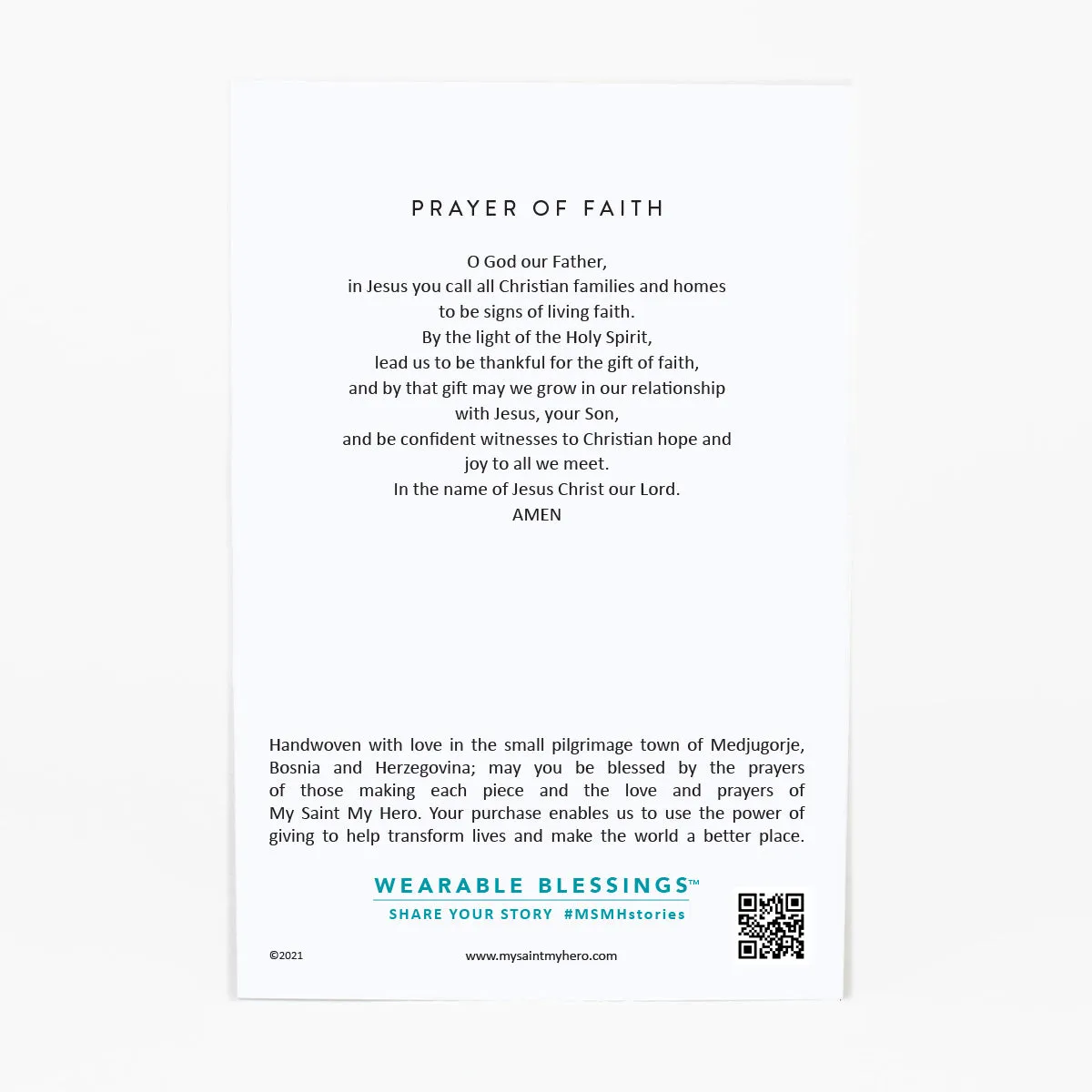 PRAYER OF FAITH

O God our Father,
in Jesus you call all Christian families and homes
to be signs of living faith.
By the light of the Holy Spirit,
lead us to be thankful for the gift of faith,
and by that gift may we grow in our relationship
with Jesus, your Son,
and be confident witnesses to Christian hope and
joy to all we meet.
In the name of Jesus Christ our Lord.
AMEN

Handwoven with love in the small pilgrimage town of Medjugorje, Bosnia and Herzegovina; may you be blessed by the prayers of those making each piece and the love and prayers of My Saint My Hero. Your purchase enables us to use the power of giving to help transform lives and make the world a better place.

WEARABLE BLESSINGS™
SHARE YOUR STORY #MSMHstories

©2021

www.mysaintmyhero.com